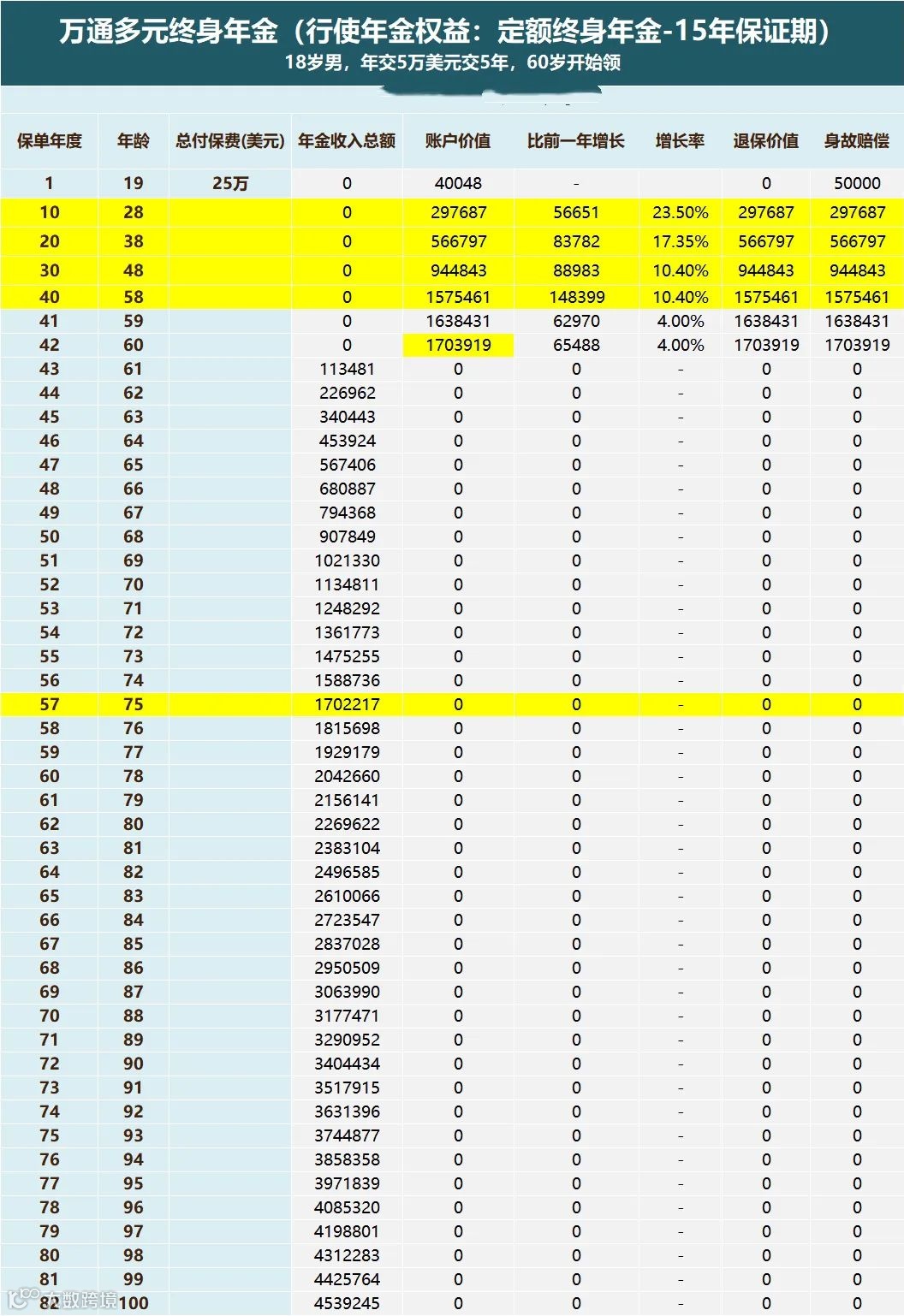 万通多元终身年金（行使年金权益：定额终身年金-15年保证期）
18岁男，年交5万美元交5年，60岁开始领

| 保单年度 | 年龄 | 总付保费(美元) | 年金收入总额 | 账户价值 | 比前一年增长 | 增长率 | 退保价值 | 身故赔偿 |
|---|---|---|---|---|---|---|---|---|
| 1 | 19 | 25万 | 0 | 40048 | - | | 0 | 50000 |
| 10 | 28 | | 0 | 297687 | 56651 | 23.50% | 297687 | 297687 |
| 20 | 38 | | 0 | 566797 | 83782 | 17.35% | 566797 | 566797 |
| 30 | 48 | | 0 | 944843 | 88983 | 10.40% | 944843 | 944843 |
| 40 | 58 | | 0 | 1575461 | 148399 | 10.40% | 1575461 | 1575461 |
| 41 | 59 | | 0 | 1638431 | 62970 | 4.00% | 1638431 | 1638431 |
| 42 | 60 | | 0 | 1703919 | 65488 | 4.00% | 1703919 | 1703919 |
| 43 | 61 | | 113481 | 0 | 0 | - | 0 | 0 |
| 44 | 62 | | 226962 | 0 | 0 | - | 0 | 0 |
| 45 | 63 | | 340443 | 0 | 0 | - | 0 | 0 |
| 46 | 64 | | 453924 | 0 | 0 | - | 0 | 0 |
| 47 | 65 | | 567406 | 0 | 0 | - | 0 | 0 |
| 48 | 66 | | 680887 | 0 | 0 | - | 0 | 0 |
| 49 | 67 | | 794368 | 0 | 0 | - | 0 | 0 |
| 50 | 68 | | 907849 | 0 | 0 | - | 0 | 0 |
| 51 | 69 | | 1021330 | 0 | 0 | - | 0 | 0 |
| 52 | 70 | | 1134811 | 0 | 0 | - | 0 | 0 |
| 53 | 71 | | 1248292 | 0 | 0 | - | 0 | 0 |
| 54 | 72 | | 1361773 | 0 | 0 | - | 0 | 0 |
| 55 | 73 | | 1475255 | 0 | 0 | - | 0 | 0 |
| 56 | 74 | | 1588736 | 0 | 0 | - | 0 | 0 |
| 57 | 75 | | 1702217 | 0 | 0 | - | 0 | 0 |
| 58 | 76 | | 1815698 | 0 | 0 | - | 0 | 0 |
| 59 | 77 | | 1929179 | 0 | 0 | - | 0 | 0 |
| 60 | 78 | | 2042660 | 0 | 0 | - | 0 | 0 |
| 61 | 79 | | 2156141 | 0 | 0 | - | 0 | 0 |
| 62 | 80 | | 2269622 | 0 | 0 | - | 0 | 0 |
| 63 | 81 | | 2383104 | 0 | 0 | - | 0 | 0 |
| 64 | 82 | | 2496585 | 0 | 0 | - | 0 | 0 |
| 65 | 83 | | 2610066 | 0 | 0 | - | 0 | 0 |
| 66 | 84 | | 2723547 | 0 | 0 | - | 0 | 0 |
| 67 | 85 | | 2837028 | 0 | 0 | - | 0 | 0 |
| 68 | 86 | | 2950509 | 0 | 0 | - | 0 | 0 |
| 69 | 87 | | 3063990 | 0 | 0 | - | 0 | 0 |
| 70 | 88 | | 3177471 | 0 | 0 | - | 0 | 0 |
| 71 | 89 | | 3290952 | 0 | 0 | - | 0 | 0 |
| 72 | 90 | | 3404434 | 0 | 0 | - | 0 | 0 |
| 73 | 91 | | 3517915 | 0 | 0 | - | 0 | 0 |
| 74 | 92 | | 3631396 | 0 | 0 | - | 0 | 0 |
| 75 | 93 | | 3744877 | 0 | 0 | - | 0 | 0 |
| 76 | 94 | | 3858358 | 0 | 0 | - | 0 | 0 |
| 77 | 95 | | 3971839 | 0 | 0 | - | 0 | 0 |
| 78 | 96 | | 4085320 | 0 | 0 | - | 0 | 0 |
| 79 | 97 | | 4198801 | 0 | 0 | - | 0 | 0 |
| 80 | 98 | | 4312283 | 0 | 0 | - | 0 | 0 |
| 81 | 99 | | 4425764 | 0 | 0 | - | 0 | 0 |
| 82 | 100 | | 4539245 | 0 | 0 | - | 0 | 0 |

大数跨境